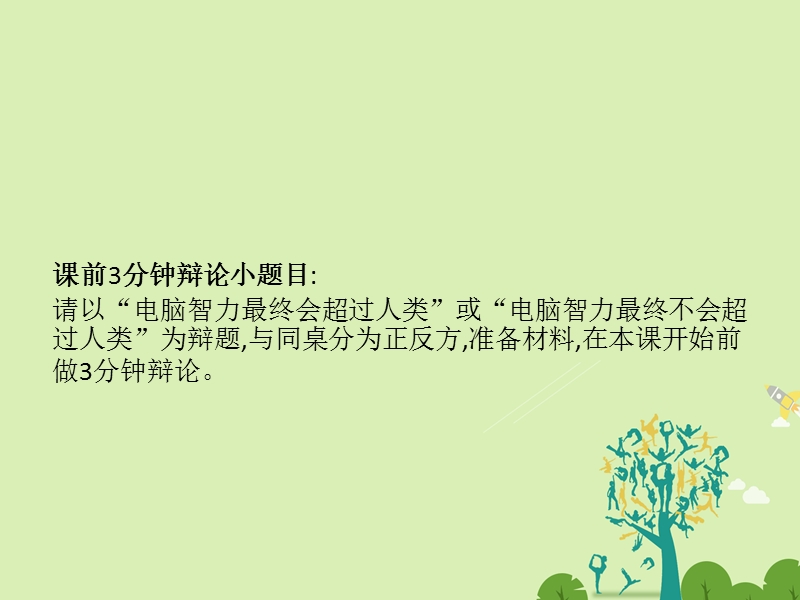 课前3分钟辩论小题目:
请以“电脑智力最终会超过人类”或“电脑智力最终不会超过人类”为辩题,与同桌分为正反方,准备材料,在本课开始前做3分钟辩论。